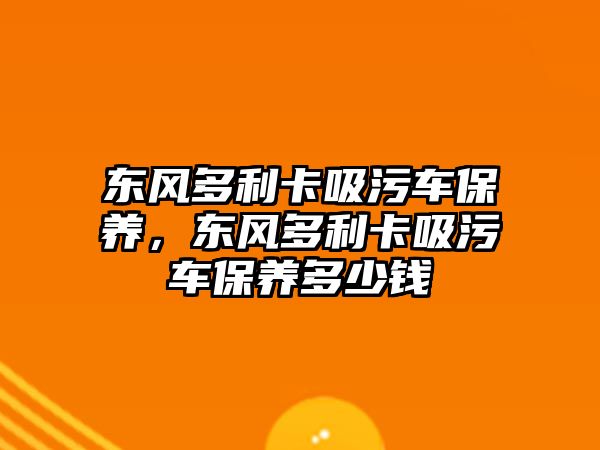 东风多利卡吸污车保养，东风多利卡吸污车保养多少钱